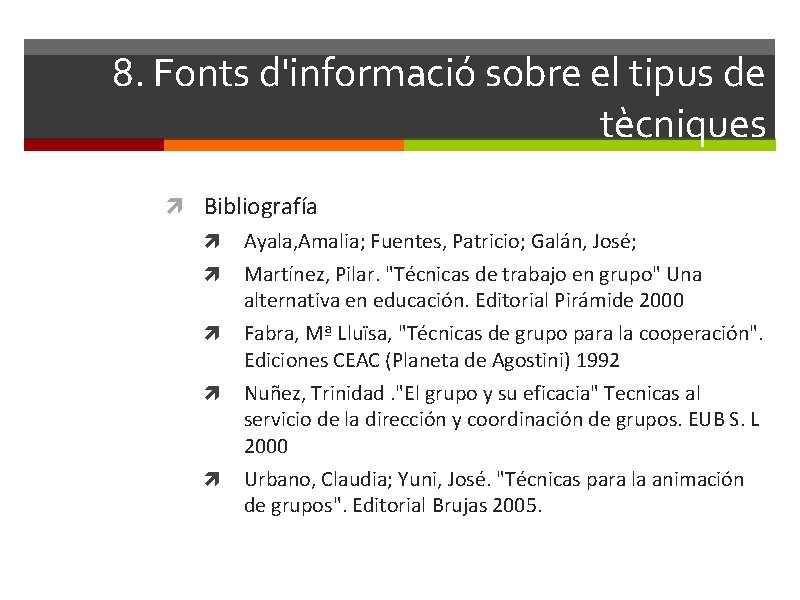 8. Fonts d'informació sobre el tipus de tècniques

Bibliografía

Ayala,Amalia; Fuentes, Patricio; Galán, José;

Martínez, Pilar. "Técnicas de trabajo en grupo" Una alternativa en educación. Editorial Pirámide 2000

Fabra, Mª Lluïsa, "Técnicas de grupo para la cooperación". Ediciones CEAC (Planeta de Agostini) 1992

Nuñez, Trinidad ."El grupo y su eficacia" Tecnicas al servicio de la dirección y coordinación de grupos. EUB S. L 2000

Urbano, Claudia; Yuni, José. "Técnicas para la animación de grupos". Editorial Brujas 2005.